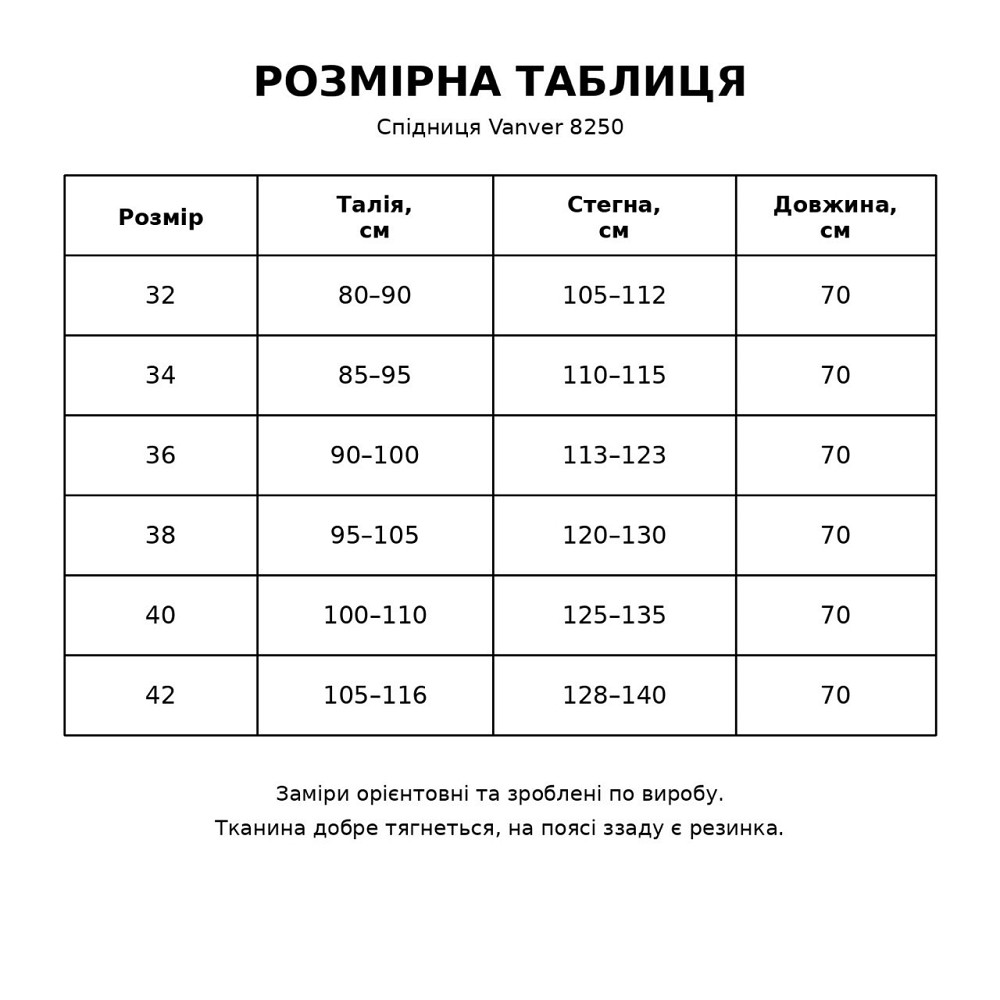 РОЗМІРНА ТАБЛИЦЯ

Спідниця Vanver 8250

| Розмір | Талія, см | Стегна, см | Довжина, см |
|---|---|---|---|
| 32 | 80–90 | 105–112 | 70 |
| 34 | 85–95 | 110–115 | 70 |
| 36 | 90–100 | 113–123 | 70 |
| 38 | 95–105 | 120–130 | 70 |
| 40 | 100–110 | 125–135 | 70 |
| 42 | 105–116 | 128–140 | 70 |

Заміри орієнтовні та зроблені по виробу.

Тканина добре тягнеться, на поясі ззаду є резинка.